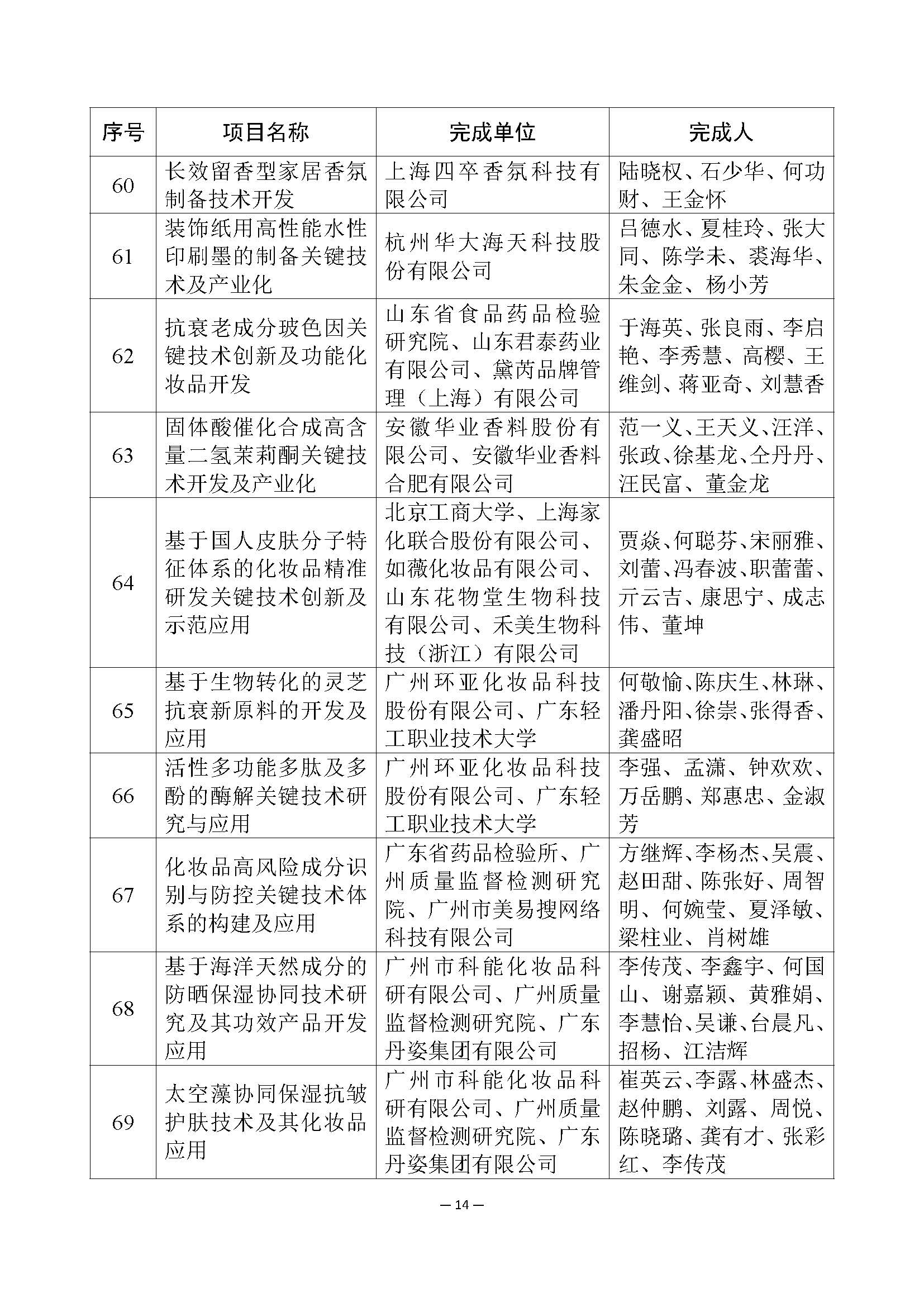 | 序号 | 项目名称 | 完成单位 | 完成人 |
|---|---|---|---|
| 60 | 长效留香型家居香氛制备技术开发 | 上海四卒香氛科技有限公司 | 陆晓权、石少华、何功财、王金怀 |
| 61 | 装饰纸用高性能水性印刷墨的制备关键技术及产业化 | 杭州华大海天科技股份有限公司 | 吕德水、夏桂玲、张大同、陈学未、裘海华、朱金金、杨小芳 |
| 62 | 抗衰老成分玻色因关键技术创新及功能化妆品开发 | 山东省食品药品检验研究院、山东君泰药业有限公司、黛芮品牌管理（上海）有限公司 | 于海英、张良雨、李启艳、李秀慧、高樱、王维剑、蒋亚奇、刘慧香 |
| 63 | 固体酸催化合成高含量二氢茉莉酮关键技术开发及产业化 | 安徽华业香料股份有限公司、安徽华业香料合肥有限公司 | 范一义、王天义、汪洋、张政、徐基龙、仝丹丹、汪民富、董金龙 |
| 64 | 基于国人皮肤分子特征体系的化妆品精准研发关键技术创新及示范应用 | 北京工商大学、上海家化联合股份有限公司、如薇化妆品有限公司、山东花物堂生物科技有限公司、禾美生物科技（浙江）有限公司 | 贾焱、何聪芬、宋丽雅、刘蕾、冯春波、职蕾蕾、亓云吉、康思宁、成志伟、董坤 |
| 65 | 基于生物转化的灵芝抗衰新原料的开发及应用 | 广州环亚化妆品科技股份有限公司、广东轻工职业技术大学 | 何敬愉、陈庆生、林琳、潘丹阳、徐崇、张得香、龚盛昭 |
| 66 | 活性多功能多肽及多酚的酶解关键技术研究与应用 | 广州环亚化妆品科技股份有限公司、广东轻工职业技术大学 | 李强、孟潇、钟欢欢、万岳鹏、郑惠忠、金淑芳 |
| 67 | 化妆品高风险成分识别与防控关键技术体系的构建及应用 | 广东省药品检验所、广州质量监督检测研究院、广州市美易搜网络科技有限公司 | 方继辉、李杨杰、吴震、赵田甜、陈张好、周智明、何婉莹、夏泽敏、梁柱业、肖树雄 |
| 68 | 基于海洋天然成分的防晒保湿协同技术研究及其功效产品开发应用 | 广州市科能化妆品科研有限公司、广州质量监督检测研究院、广东丹姿集团有限公司 | 李传茂、李鑫宇、何国山、谢嘉颖、黄雅娟、李慧怡、吴谦、台晨凡、招杨、江洁辉 |
| 69 | 太空藻协同保湿抗皱护肤技术及其化妆品应用 | 广州市科能化妆品科研有限公司、广州质量监督检测研究院、广东丹姿集团有限公司 | 崔英云、李露、林盛杰、赵仲鹏、刘露、周悦、陈晓璐、龚有才、张彩红、李传茂 |

— 14 —